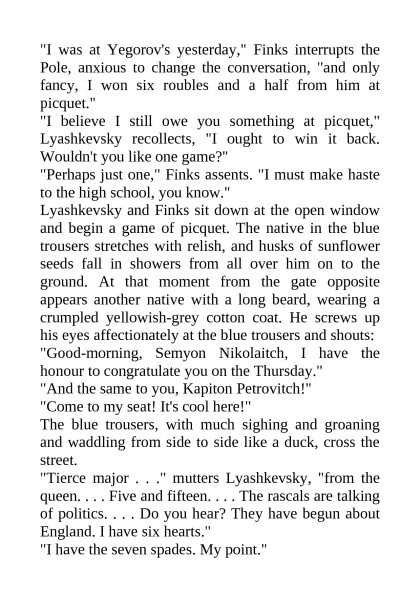 "I was at Yegorov's yesterday," Finks interrupts the Pole, anxious to change the conversation, "and only fancy, I won six roubles and a half from him at picquet."
"I believe I still owe you something at picquet," Lyashkevsky recollects, "I ought to win it back. Wouldn't you like one game?"
"Perhaps just one," Finks assents. "I must make haste to the high school, you know."
Lyashkevsky and Finks sit down at the open window and begin a game of picquet. The native in the blue trousers stretches with relish, and husks of sunflower seeds fall in showers from all over him on to the ground. At that moment from the gate opposite appears another native with a long beard, wearing a crumpled yellowish-grey cotton coat. He screws up his eyes affectionately at the blue trousers and shouts:
"Good-morning, Semyon Nikolaitch, I have the honour to congratulate you on the Thursday."
"And the same to you, Kapiton Petrovitch!"
"Come to my seat! It's cool here!"
The blue trousers, with much sighing and groaning and waddling from side to side like a duck, cross the street.
"Tierce major . . ." mutters Lyashkevsky, "from the queen. . . . Five and fifteen. . . . The rascals are talking of politics. . . . Do you hear? They have begun about England. I have six hearts."
"I have the seven spades. My point."